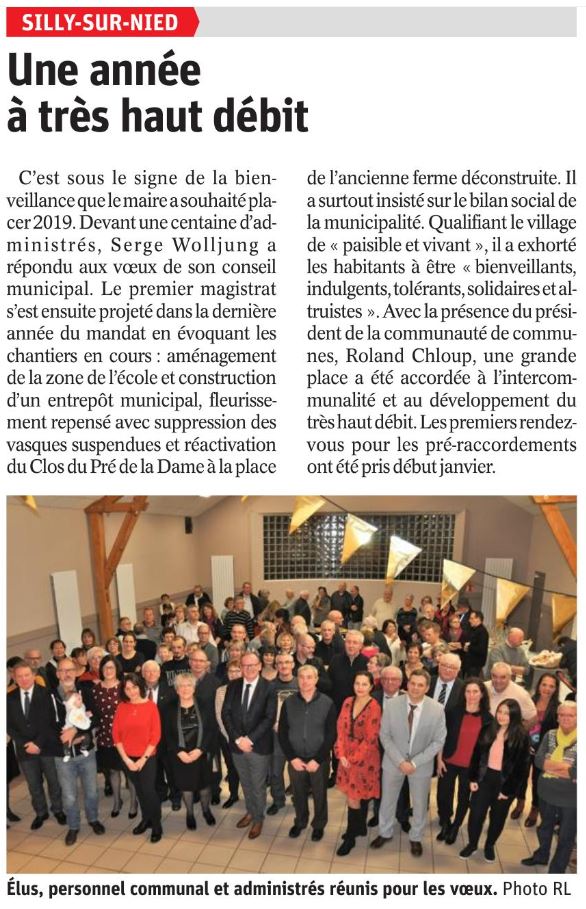 SILLY-SUR-NIED

Une année à très haut débit

C'est sous le signe de la bienveillance que le maire a souhaité placer 2019. Devant une centaine d'administrés, Serge Wolljung a répondu aux vœux de son conseil municipal. Le premier magistrat s'est ensuite projeté dans la dernière année du mandat en évoquant les chantiers en cours : aménagement de la zone de l'école et construction d'un entrepôt municipal, fleurissement repensé avec suppression des vasques suspendues et réactivation du Clos du Pré de la Dame à la place de l'ancienne ferme déconstruite. Il a surtout insisté sur le bilan social de la municipalité. Qualifiant le village de « paisible et vivant », il a exhorté les habitants à être « bienveillants, indulgents, tolérants, solidaires et altruistes ». Avec la présence du président de la communauté de communes, Roland Chloup, une grande place a été accordée à l'intercommunalité et au développement du très haut débit. Les premiers rendez-vous pour les pré-raccordements ont été pris début janvier.

Élus, personnel communal et administrés réunis pour les vœux. Photo RL